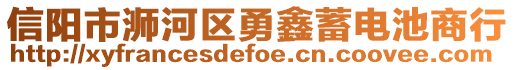 信阳市浉河区勇鑫蓄电池商行
http://xyfrancesdefoe.cn.coovee.com